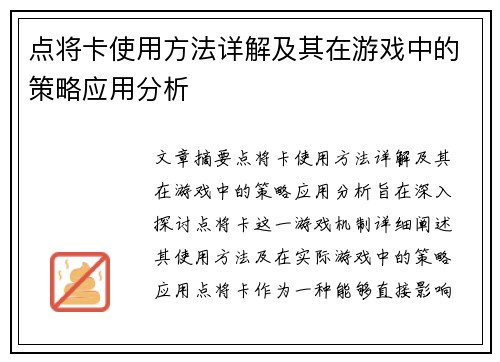 点将卡使用方法详解及其在游戏中的策略应用分析

文章摘要点将卡使用方法详解及其在游戏中的策略应用分析旨在深入探讨点将卡这一游戏机制详细阐述其使用方法及在实际游戏中的策略应用点将卡作为一种能够直接影响